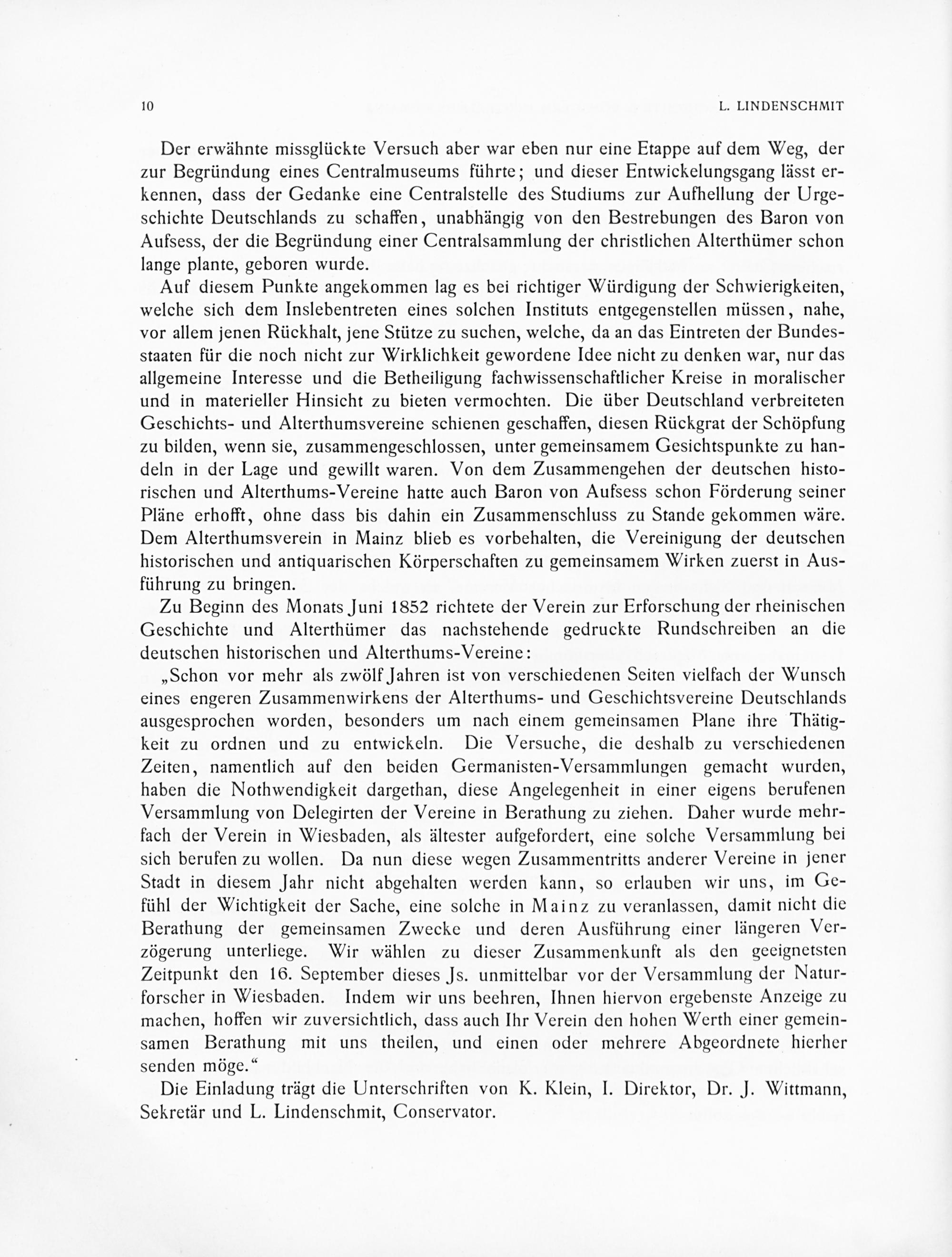 10 L. LINDENSCHMIT

Der erwähnte missglückte Versuch aber war eben nur eine Etappe auf dem Weg, der zur Begründung eines Centralmuseums führte; und dieser Entwickelungsgang lässt erkennen, dass der Gedanke eine Centralstelle des Studiums zur Aufhellung der Urgeschichte Deutschlands zu schaffen, unabhängig von den Bestrebungen des Baron von Aufsess, der die Begründung einer Centralsammlung der christlichen Alterthümer schon lange plante, geboren wurde.

Auf diesem Punkte angekommen lag es bei richtiger Würdigung der Schwierigkeiten, welche sich dem Inslebentreten eines solchen Instituts entgegenstellen müssen, nahe, vor allem jenen Rückhalt, jene Stütze zu suchen, welche, da an das Eintreten der Bundesstaaten für die noch nicht zur Wirklichkeit gewordene Idee nicht zu denken war, nur das allgemeine Interesse und die Betheiligung fachwissenschaftlicher Kreise in moralischer und in materieller Hinsicht zu bieten vermochten. Die über Deutschland verbreiteten Geschichts- und Alterthumsvereine schienen geschaffen, diesen Rückgrat der Schöpfung zu bilden, wenn sie, zusammengeschlossen, unter gemeinsamem Gesichtspunkte zu handeln in der Lage und gewillt waren. Von dem Zusammengehen der deutschen historischen und Alterthums-Vereine hatte auch Baron von Aufsess schon Förderung seiner Pläne erhofft, ohne dass bis dahin ein Zusammenschluss zu Stande gekommen wäre. Dem Alterthumsverein in Mainz blieb es vorbehalten, die Vereinigung der deutschen historischen und antiquarischen Körperschaften zu gemeinsamem Wirken zuerst in Ausführung zu bringen.

Zu Beginn des Monats Juni 1852 richtete der Verein zur Erforschung der rheinischen Geschichte und Alterthümer das nachstehende gedruckte Rundschreiben an die deutschen historischen und Alterthums-Vereine:

„Schon vor mehr als zwölf Jahren ist von verschiedenen Seiten vielfach der Wunsch eines engeren Zusammenwirkens der Alterthums- und Geschichtsvereine Deutschlands ausgesprochen worden, besonders um nach einem gemeinsamen Plane ihre Thätigkeit zu ordnen und zu entwickeln. Die Versuche, die deshalb zu verschiedenen Zeiten, namentlich auf den beiden Germanisten-Versammlungen gemacht wurden, haben die Nothwendigkeit dargethan, diese Angelegenheit in einer eigens berufenen Versammlung von Delegirten der Vereine in Berathung zu ziehen. Daher wurde mehrfach der Verein in Wiesbaden, als ältester aufgefordert, eine solche Versammlung bei sich berufen zu wollen. Da nun diese wegen Zusammentritts anderer Vereine in jener Stadt in diesem Jahr nicht abgehalten werden kann, so erlauben wir uns, im Gefühl der Wichtigkeit der Sache, eine solche in Mainz zu veranlassen, damit nicht die Berathung der gemeinsamen Zwecke und deren Ausführung einer längeren Verzögerung unterliege. Wir wählen zu dieser Zusammenkunft als den geeignetsten Zeitpunkt den 16. September dieses Js. unmittelbar vor der Versammlung der Naturforscher in Wiesbaden. Indem wir uns beehren, Ihnen hiervon ergebenste Anzeige zu machen, hoffen wir zuversichtlich, dass auch Ihr Verein den hohen Werth einer gemeinsamen Berathung mit uns theilen, und einen oder mehrere Abgeordnete hierher senden möge.“

Die Einladung trägt die Unterschriften von K. Klein, I. Direktor, Dr. J. Wittmann, Sekretär und L. Lindenschmit, Conservator.